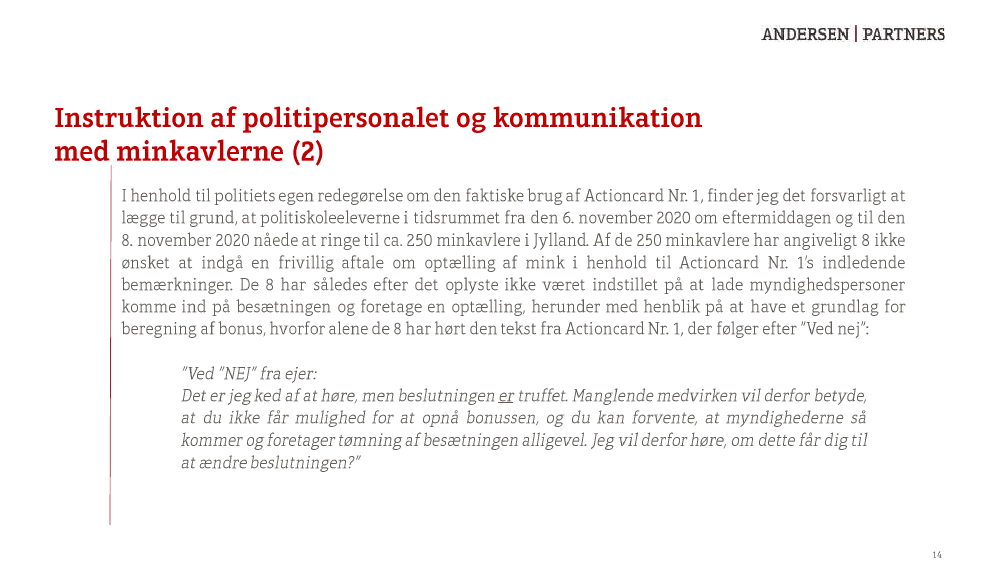 ANDERSEN | PARTNERS

Instruktion af politipersonalet og kommunikation med minkavlerne (2)

I henhold til politiets egen redegørelse om den faktiske brug af Actioncard Nr. 1, finder jeg det forsvarligt at lægge til grund, at politiskoleeleverne i tidsrummet fra den 6. november 2020 om eftermiddagen og til den 8. november 2020 nåede at ringe til ca. 250 minkavlere i Jylland. Af de 250 minkavlere har angiveligt 8 ikke ønsket at indgå en frivillig aftale om optælling af mink i henhold til Actioncard Nr. 1's indledende bemærkninger. De 8 har således efter det oplyste ikke været indstillet på at lade myndighedspersoner komme ind på besætningen og foretage en optælling, herunder med henblik på at have et grundlag for beregning af bonus, hvorfor alene de 8 har hørt den tekst fra Actioncard Nr. 1, der følger efter "Ved nej":

"Ved "NEJ" fra ejer:
Det er jeg ked af at høre, men beslutningen er truffet. Manglende medvirken vil derfor betyde, at du ikke får mulighed for at opnå bonussen, og du kan forvente, at myndighederne så kommer og foretager tømning af besætningen alligevel. Jeg vil derfor høre, om dette får dig til at ændre beslutningen?"

14